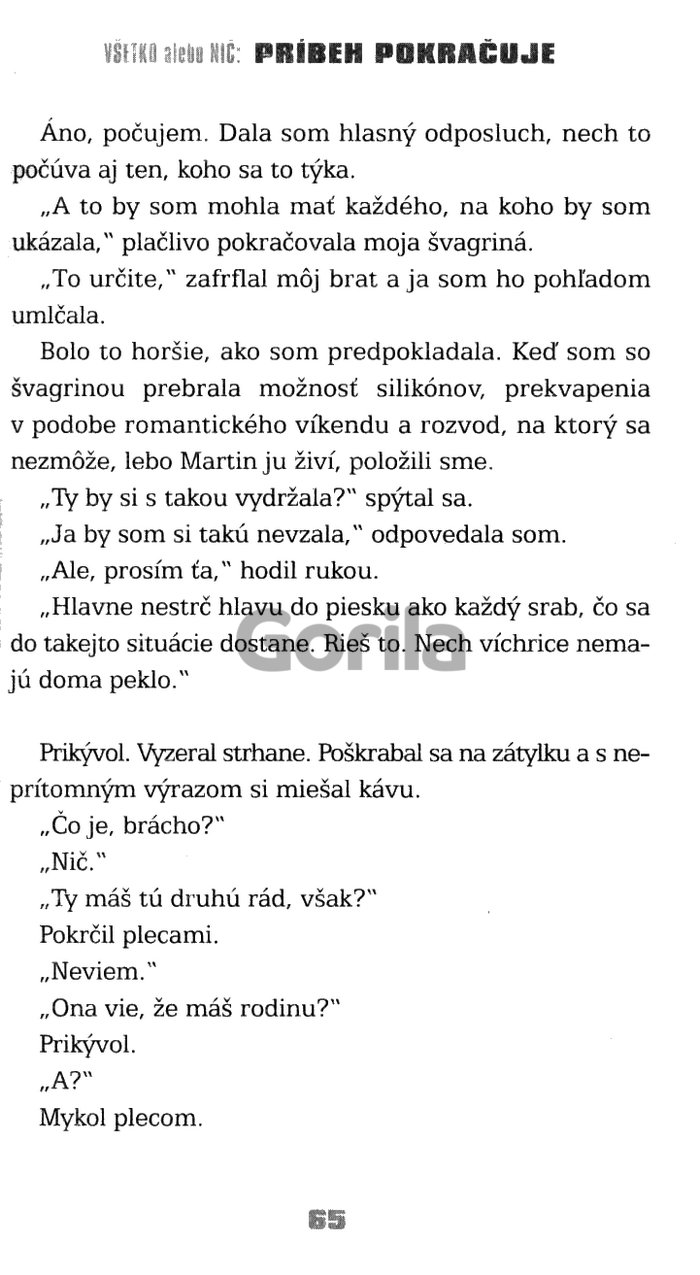 VŠETKO alebo NIČ: PRÍBEH POKRAČUJE

Áno, počujem. Dala som hlasný odposluch, nech to počúva aj ten, koho sa to týka.

„A to by som mohla mať každého, na koho by som ukázala," plačlivo pokračovala moja švagriná.

„To určite," zafrflal môj brat a ja som ho pohľadom umlčala.

Bolo to horšie, ako som predpokladala. Keď som so švagrinou prebrala možnosť silikónov, prekvapenia v podobe romantického víkendu a rozvod, na ktorý sa nezmôže, lebo Martin ju živí, položili sme.

„Ty by si s takou vydržala?" spýtal sa.

„Ja by som si takú nevzala," odpovedala som.

„Ale, prosím ťa," hodil rukou.

„Hlavne nestrč hlavu do piesku ako každý srab, čo sa do takejto situácie dostane. Rieš to. Nech víchrice nemajú doma peklo."

Gorila

Prikývol. Vyzeral strhane. Poškrabal sa na zátylku a s neprítomným výrazom si miešal kávu.

„Čo je, brácho?"

„Nič."

„Ty máš tú druhú rád, však?"

Pokrčil plecami.

„Neviem."

„Ona vie, že máš rodinu?"

Prikývol.

„A?"

Mykol plecom.

65